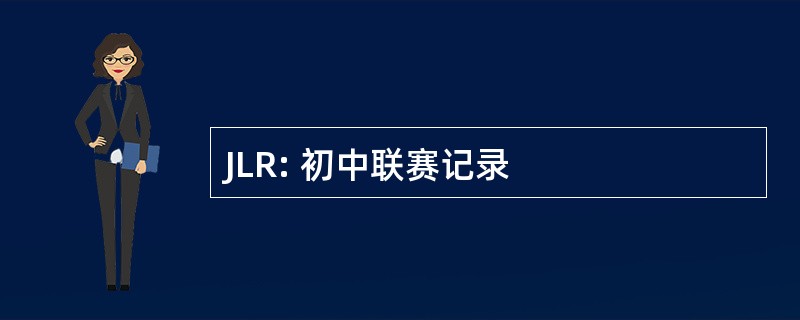 JLR: 初中联赛记录